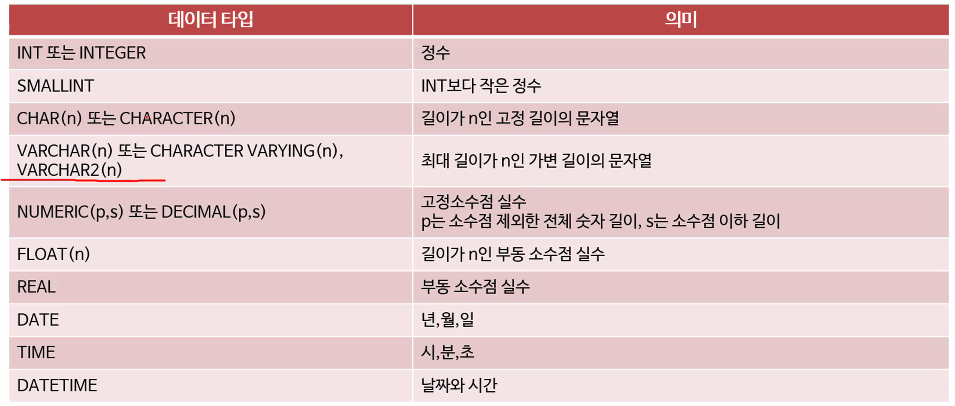 | 데이터 타입 | 의미 |
|---|---|
| INT 또는 INTEGER | 정수 |
| SMALLINT | INT보다 작은 정수 |
| CHAR(n) 또는 CHARACTER(n) | 길이가 n인 고정 길이의 문자열 |
| VARCHAR(n) 또는 CHARACTER VARYING(n), VARCHAR2(n) | 최대 길이가 n인 가변 길이의 문자열 |
| NUMERIC(p,s) 또는 DECIMAL(p,s) | 고정소수점 실수 p는 소수점 제외한 전체 숫자 길이, s는 소수점 이하 길이 |
| FLOAT(n) | 길이가 n인 부동 소수점 실수 |
| REAL | 부동 소수점 실수 |
| DATE | 년,월,일 |
| TIME | 시,분,초 |
| DATETIME | 날짜와 시간 |